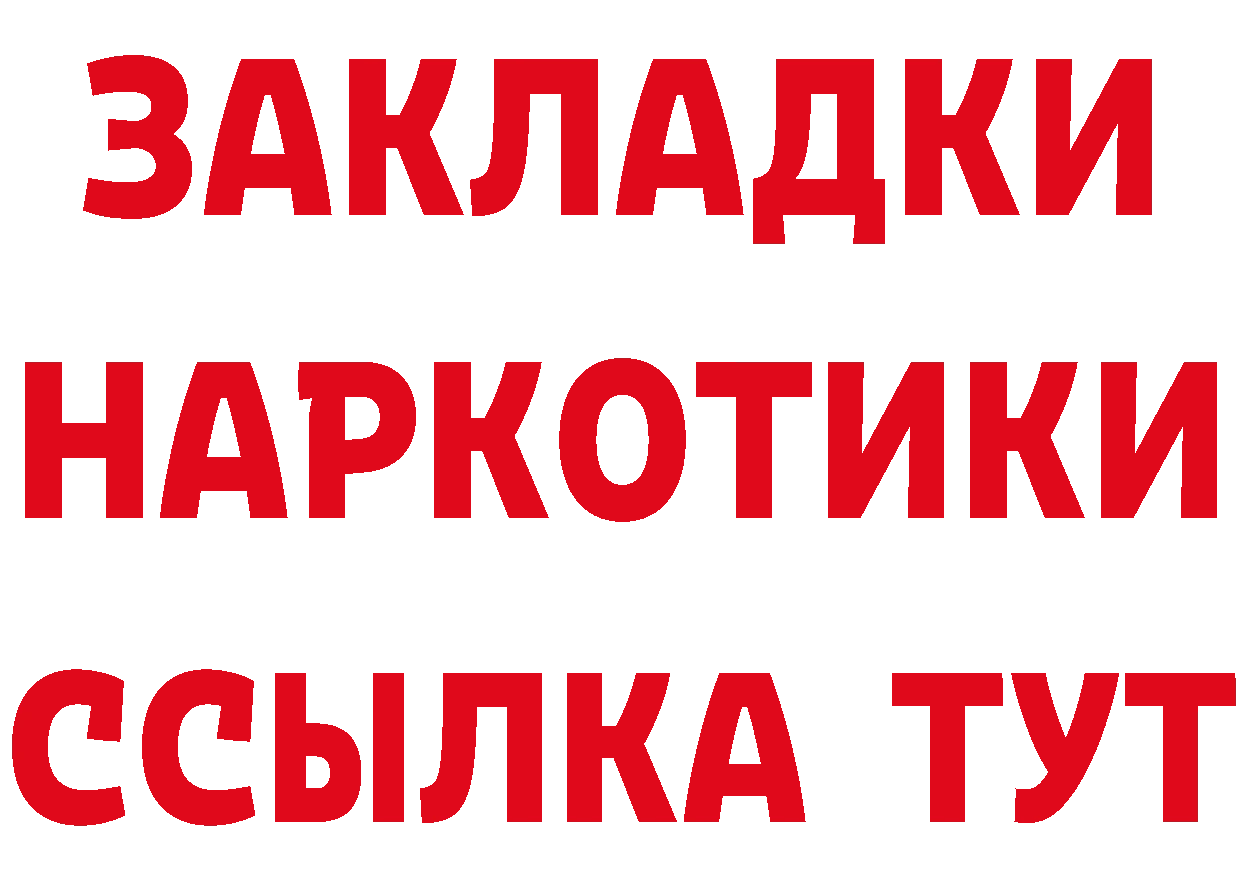 ЗАКЛАДКИ НАРКОТИКИ ССЫЛКА ТУТ